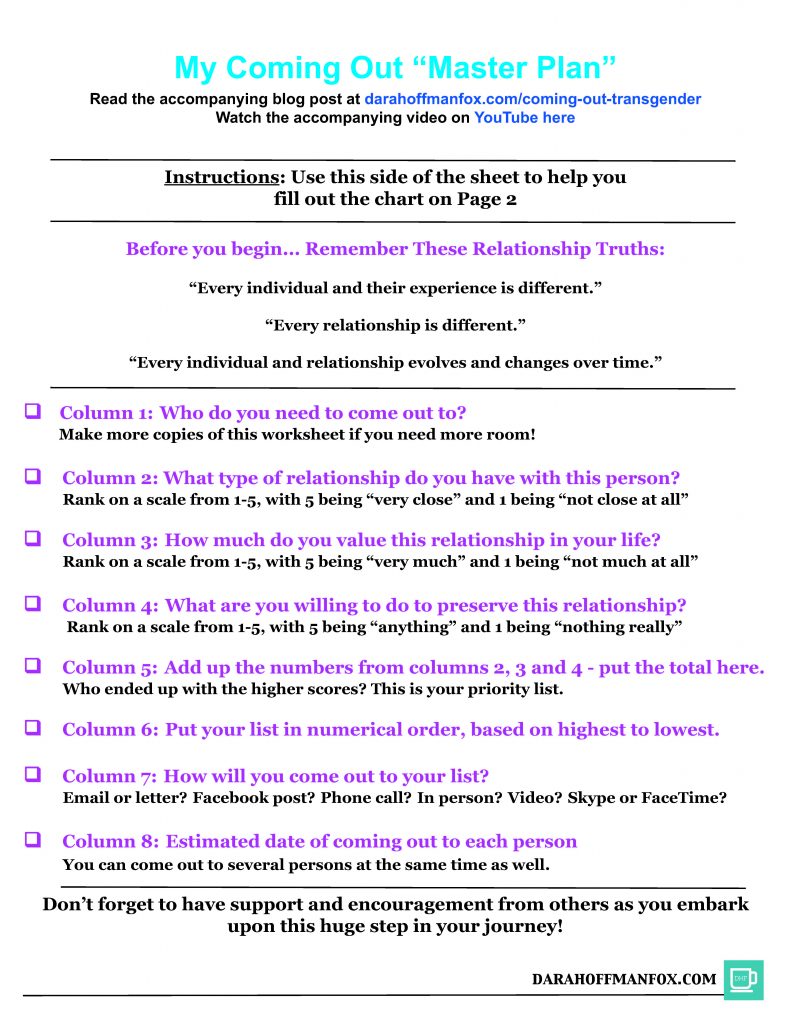 My Coming Out "Master Plan"

Read the accompanying blog post at darahoffmanfox.com/coming-out-transgender
Watch the accompanying video on YouTube here

Instructions: Use this side of the sheet to help you fill out the chart on Page 2

Before you begin... Remember These Relationship Truths:

"Every individual and their experience is different."

"Every relationship is different."

"Every individual and relationship evolves and changes over time."

☐ Column 1: Who do you need to come out to?
Make more copies of this worksheet if you need more room!

☐ Column 2: What type of relationship do you have with this person?
Rank on a scale from 1-5, with 5 being "very close" and 1 being "not close at all"

☐ Column 3: How much do you value this relationship in your life?
Rank on a scale from 1-5, with 5 being "very much" and 1 being "not much at all"

☐ Column 4: What are you willing to do to preserve this relationship?
Rank on a scale from 1-5, with 5 being "anything" and 1 being "nothing really"

☐ Column 5: Add up the numbers from columns 2, 3 and 4 - put the total here.
Who ended up with the higher scores? This is your priority list.

☐ Column 6: Put your list in numerical order, based on highest to lowest.

☐ Column 7: How will you come out to your list?
Email or letter? Facebook post? Phone call? In person? Video? Skype or FaceTime?

☐ Column 8: Estimated date of coming out to each person
You can come out to several persons at the same time as well.

Don't forget to have support and encouragement from others as you embark upon this huge step in your journey!

DARAHOFFMANFOX.COM